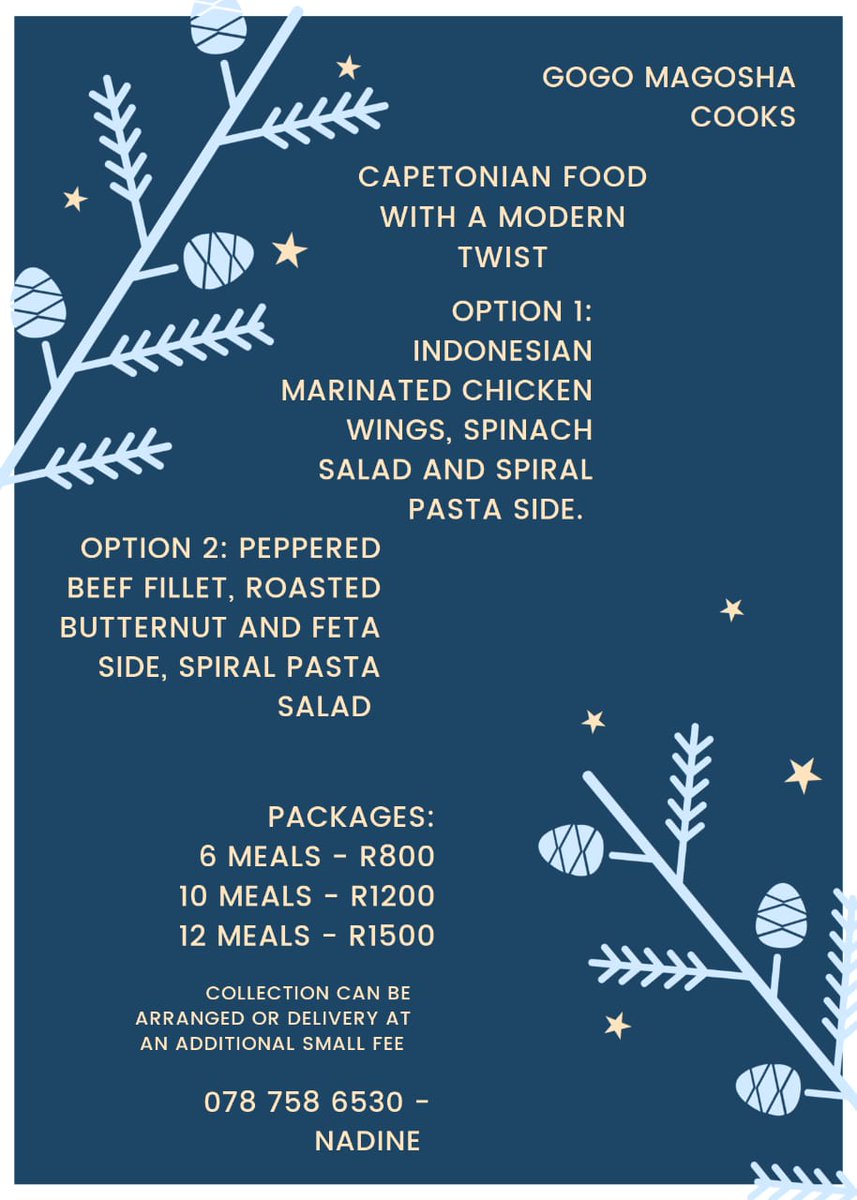 GOGO MAGOSHA COOKS

CAPETONIAN FOOD WITH A MODERN TWIST

OPTION 1: INDONESIAN MARINATED CHICKEN WINGS, SPINACH SALAD AND SPIRAL PASTA SIDE.

OPTION 2: PEPPERED BEEF FILLET, ROASTED BUTTERNUT AND FETA SIDE, SPIRAL PASTA SALAD

PACKAGES:
6 MEALS - R800
10 MEALS - R1200
12 MEALS - R1500

COLLECTION CAN BE ARRANGED OR DELIVERY AT AN ADDITIONAL SMALL FEE

078 758 6530 - NADINE